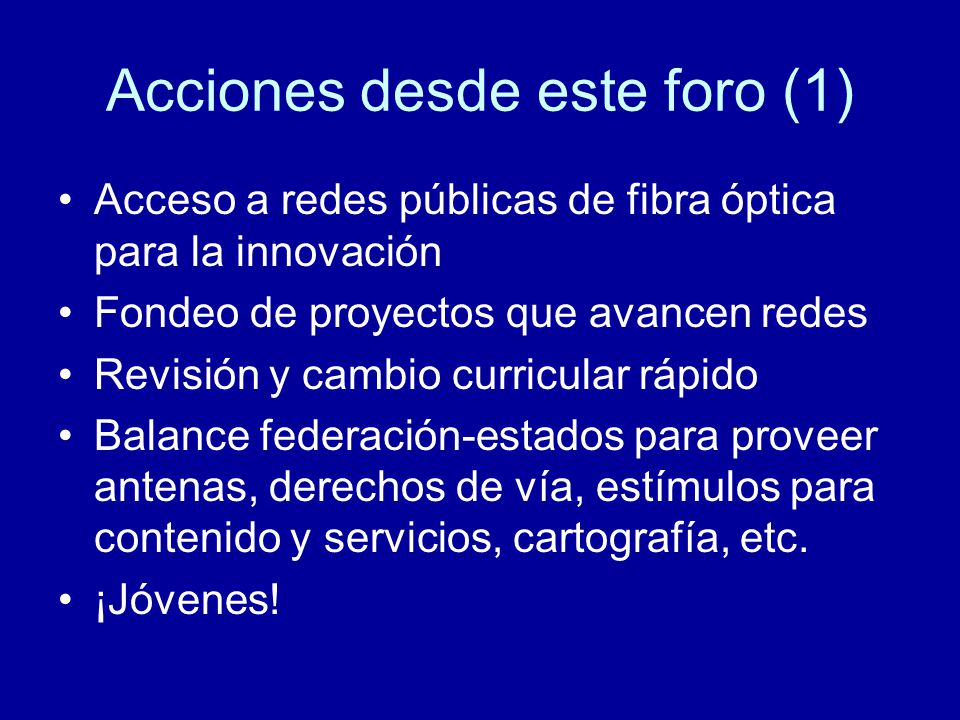 Acciones desde este foro (1)

• Acceso a redes públicas de fibra óptica para la innovación
• Fondeo de proyectos que avancen redes
• Revisión y cambio curricular rápido
• Balance federación-estados para proveer antenas, derechos de vía, estímulos para contenido y servicios, cartografía, etc.
• ¡Jóvenes!